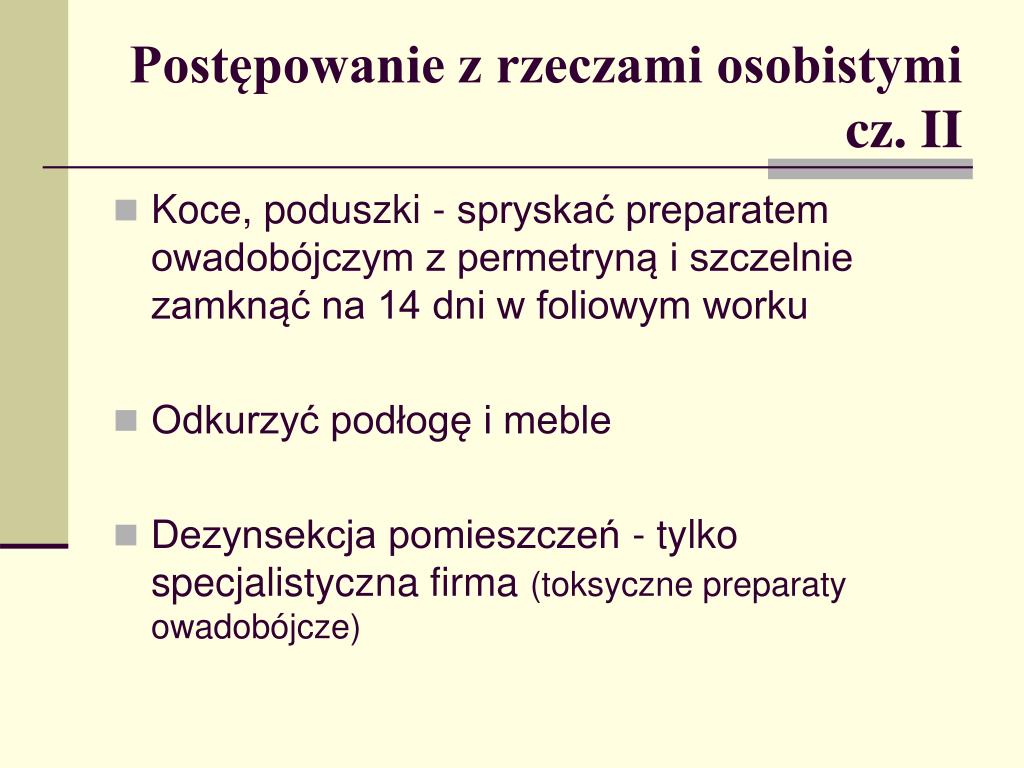 Postępowanie z rzeczami osobistymi cz. II

Koce, poduszki - spryskać preparatem owadobójczym z permetryną i szczelnie zamknąć na 14 dni w foliowym worku

Odkurzyć podłogę i meble

Dezynsekcja pomieszczeń - tylko specjalistyczna firma (toksyczne preparaty owadobójcze)